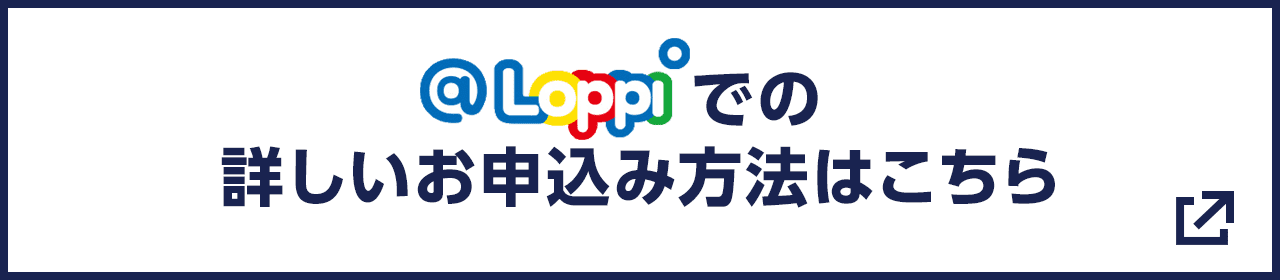 @Loppi での
詳しいお申込み方法はこちら